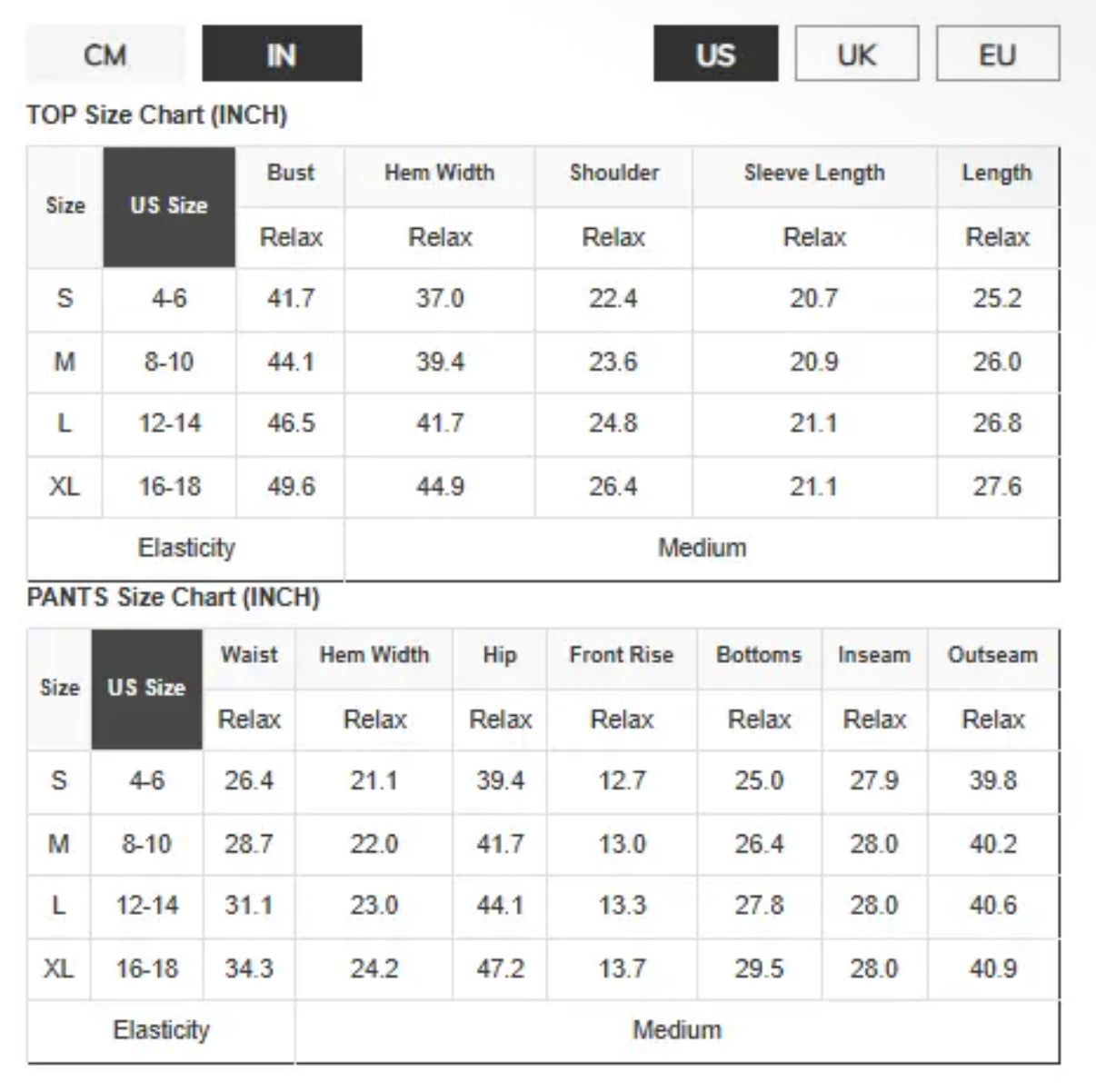 CM IN US UK EU

TOP Size Chart (INCH)

| Size | US Size | Bust | Hem Width | Shoulder | Sleeve Length | Length |
|---|---|---|---|---|---|---|
| | | Relax | Relax | Relax | Relax | Relax |
| S | 4-6 | 41.7 | 37.0 | 22.4 | 20.7 | 25.2 |
| M | 8-10 | 44.1 | 39.4 | 23.6 | 20.9 | 26.0 |
| L | 12-14 | 46.5 | 41.7 | 24.8 | 21.1 | 26.8 |
| XL | 16-18 | 49.6 | 44.9 | 26.4 | 21.1 | 27.6 |
| Elasticity | | Medium | | | | |

PANTS Size Chart (INCH)

| Size | US Size | Waist | Hem Width | Hip | Front Rise | Bottoms | Inseam | Outseam |
|---|---|---|---|---|---|---|---|---|
| | | Relax | Relax | Relax | Relax | Relax | Relax | Relax |
| S | 4-6 | 26.4 | 21.1 | 39.4 | 12.7 | 25.0 | 27.9 | 39.8 |
| M | 8-10 | 28.7 | 22.0 | 41.7 | 13.0 | 26.4 | 28.0 | 40.2 |
| L | 12-14 | 31.1 | 23.0 | 44.1 | 13.3 | 27.8 | 28.0 | 40.6 |
| XL | 16-18 | 34.3 | 24.2 | 47.2 | 13.7 | 29.5 | 28.0 | 40.9 |
| Elasticity | | Medium | | | | | | |